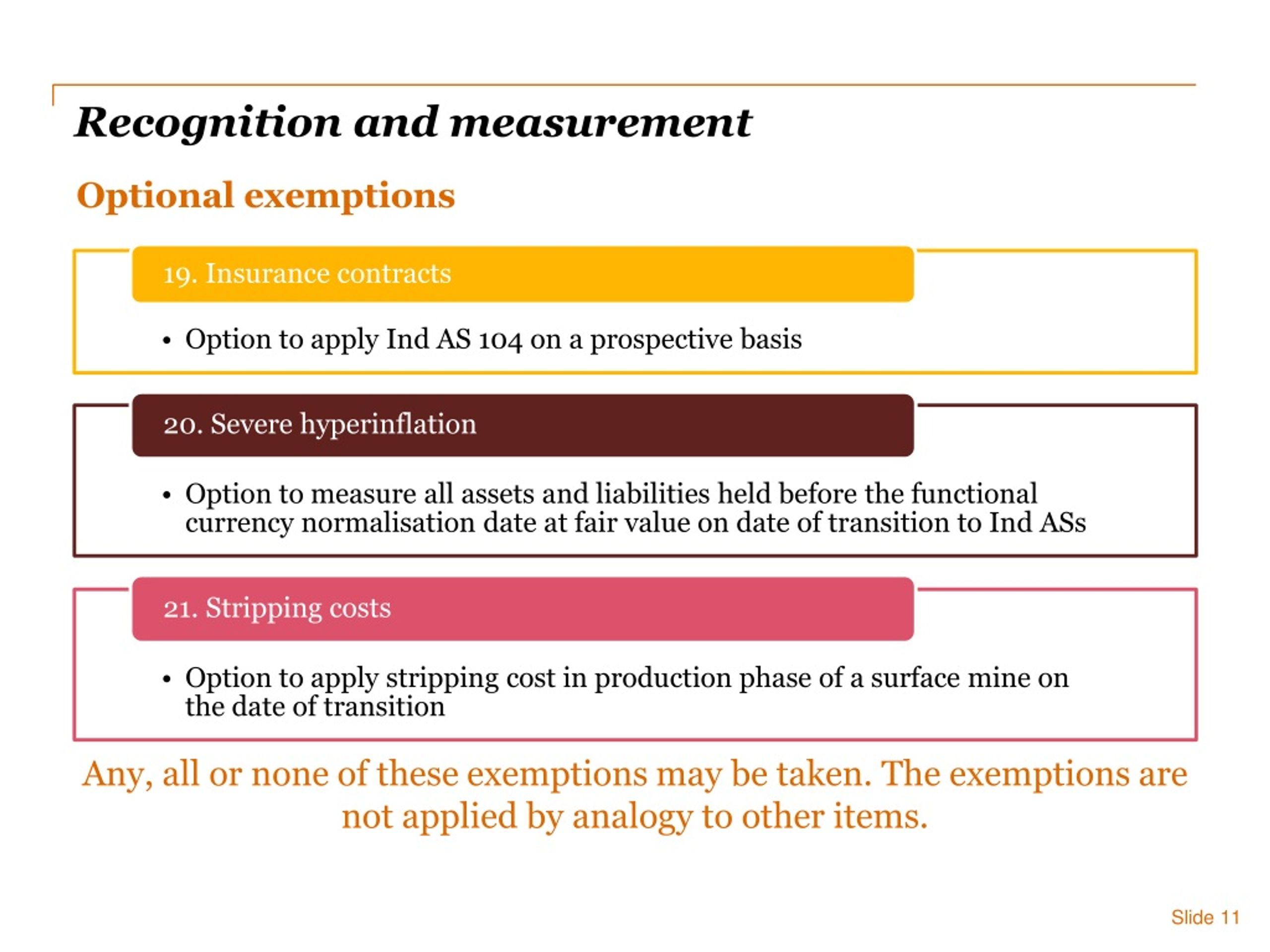 Recognition and measurement

Optional exemptions

19. Insurance contracts

• Option to apply Ind AS 104 on a prospective basis

20. Severe hyperinflation

• Option to measure all assets and liabilities held before the functional currency normalisation date at fair value on date of transition to Ind ASs

21. Stripping costs

• Option to apply stripping cost in production phase of a surface mine on the date of transition

Any, all or none of these exemptions may be taken. The exemptions are not applied by analogy to other items.

Slide 11